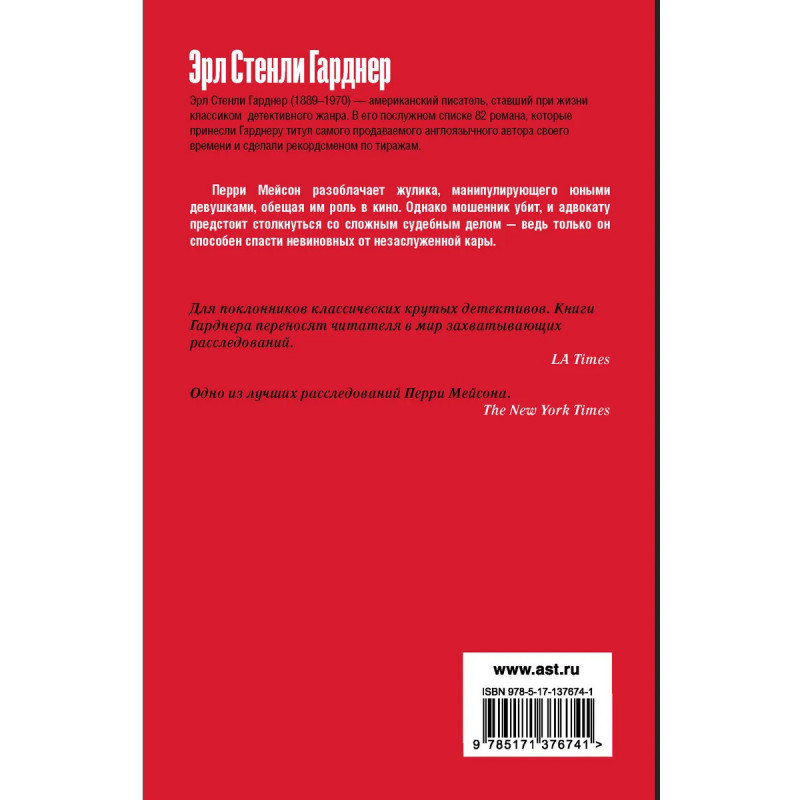 Эрл Стенли Гарднер

Эрл Стенли Гарднер (1889–1970) — американский писатель, ставший при жизни классиком детективного жанра. В его послужном списке 82 романа, которые принесли Гарднеру титул самого продаваемого англоязычного автора своего времени и сделали рекордсменом по тиражам.

Перри Мейсон разоблачает жулика, манипулирующего юными девушками, обещая им роль в кино. Однако мошенник убит, и адвокату предстоит столкнуться со сложным судебным делом — ведь только он способен спасти невиновных от незаслуженной кары.

Для поклонников классических крутых детективов. Книги Гарднера переносят читателя в мир захватывающих расследований.
LA Times

Одно из лучших расследований Перри Мейсона.
The New York Times

www.ast.ru

ISBN 978-5-17-137674-1

9 785171 376741 >